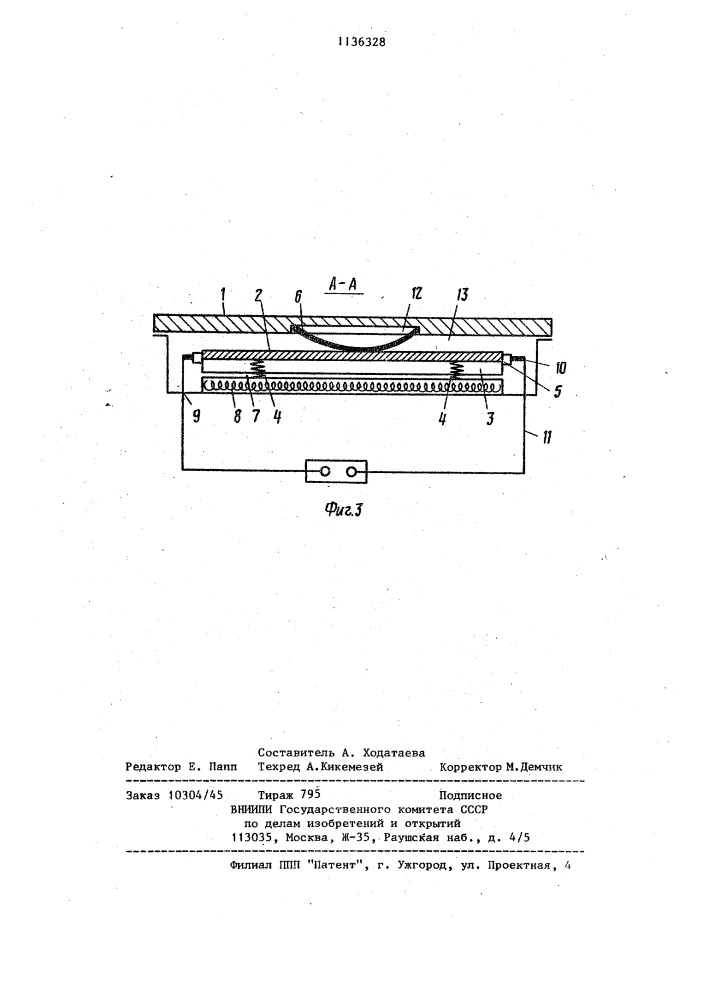 1136328

А-А

1 2 6 12 13 10 5 9 8 7 4 4 3 11

Фиг.3

Составитель А. Ходатаева
Редактор Е. Папп Техред А.Кикемезей Корректор М.Демчик

Заказ 10304/45 Тираж 795 Подписное
ВНИИПИ Государственного комитета СССР
по делам изобретений и открытий
113035, Москва, Ж-35, Раушская наб., д. 4/5

Филиал ППП "Патент", г. Ужгород, ул. Проектная, 4